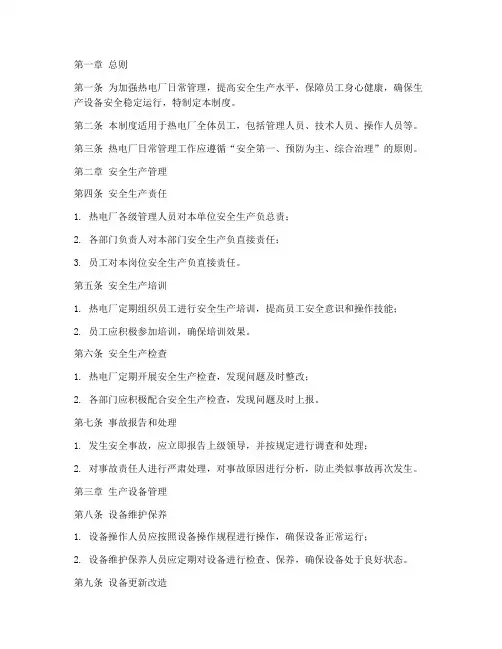 第一章 总则

第一条 为加强热电厂日常管理，提高安全生产水平，保障员工身心健康，确保生产设备安全稳定运行，特制定本制度。

第二条 本制度适用于热电厂全体员工，包括管理人员、技术人员、操作人员等。

第三条 热电厂日常管理工作应遵循“安全第一、预防为主、综合治理”的原则。

第二章 安全生产管理

第四条 安全生产责任

1. 热电厂各级管理人员对本单位安全生产负总责；

2. 各部门负责人对本部门安全生产负直接责任；

3. 员工对本岗位安全生产负直接责任。

第五条 安全生产培训

1. 热电厂定期组织员工进行安全生产培训，提高员工安全意识和操作技能；

2. 员工应积极参加培训，确保培训效果。

第六条 安全生产检查

1. 热电厂定期开展安全生产检查，发现问题及时整改；

2. 各部门应积极配合安全生产检查，发现问题及时上报。

第七条 事故报告和处理

1. 发生安全事故，应立即报告上级领导，并按规定进行调查和处理；

2. 对事故责任人进行严肃处理，对事故原因进行分析，防止类似事故再次发生。

第三章 生产设备管理

第八条 设备维护保养

1. 设备操作人员应按照设备操作规程进行操作，确保设备正常运行；

2. 设备维护保养人员应定期对设备进行检查、保养，确保设备处于良好状态。

第九条 设备更新改造